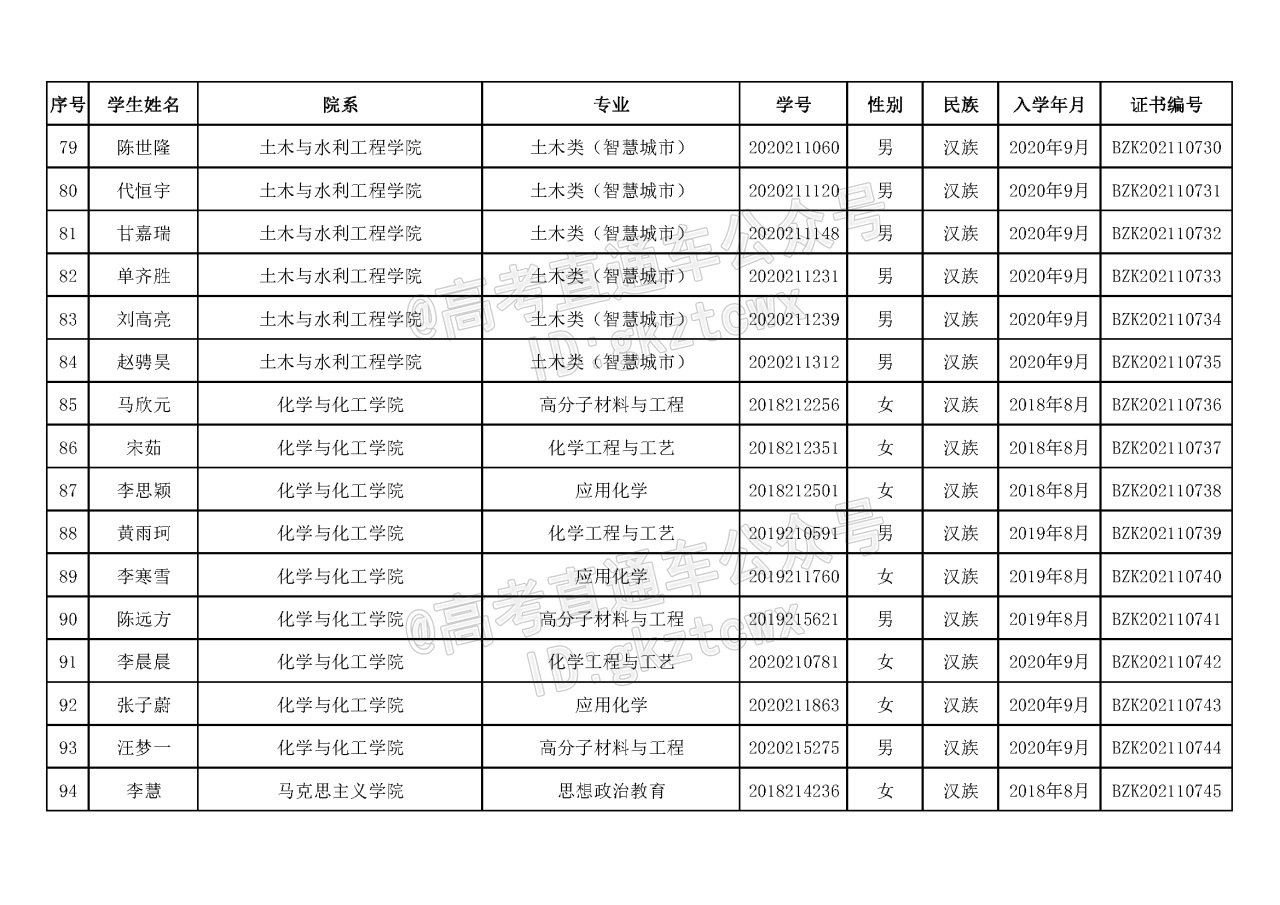 | 序号 | 学生姓名 | 院系 | 专业 | 学号 | 性别 | 民族 | 入学年月 | 证书编号 |
|---|---|---|---|---|---|---|---|---|
| 79 | 陈世隆 | 土木与水利工程学院 | 土木类（智慧城市） | 2020211060 | 男 | 汉族 | 2020年9月 | BZK202110730 |
| 80 | 代恒宇 | 土木与水利工程学院 | 土木类（智慧城市） | 2020211120 | 男 | 汉族 | 2020年9月 | BZK202110731 |
| 81 | 甘嘉瑞 | 土木与水利工程学院 | 土木类（智慧城市） | 2020211148 | 男 | 汉族 | 2020年9月 | BZK202110732 |
| 82 | 单齐胜 | 土木与水利工程学院 | 土木类（智慧城市） | 2020211231 | 男 | 汉族 | 2020年9月 | BZK202110733 |
| 83 | 刘高亮 | 土木与水利工程学院 | 土木类（智慧城市） | 2020211239 | 男 | 汉族 | 2020年9月 | BZK202110734 |
| 84 | 赵骋昊 | 土木与水利工程学院 | 土木类（智慧城市） | 2020211312 | 男 | 汉族 | 2020年9月 | BZK202110735 |
| 85 | 马欣元 | 化学与化工学院 | 高分子材料与工程 | 2018212256 | 女 | 汉族 | 2018年8月 | BZK202110736 |
| 86 | 宋茹 | 化学与化工学院 | 化学工程与工艺 | 2018212351 | 女 | 汉族 | 2018年8月 | BZK202110737 |
| 87 | 李思颖 | 化学与化工学院 | 应用化学 | 2018212501 | 女 | 汉族 | 2018年8月 | BZK202110738 |
| 88 | 黄雨珂 | 化学与化工学院 | 化学工程与工艺 | 2019210591 | 男 | 汉族 | 2019年8月 | BZK202110739 |
| 89 | 李寒雪 | 化学与化工学院 | 应用化学 | 2019211760 | 女 | 汉族 | 2019年8月 | BZK202110740 |
| 90 | 陈远方 | 化学与化工学院 | 高分子材料与工程 | 2019215621 | 男 | 汉族 | 2019年8月 | BZK202110741 |
| 91 | 李晨晨 | 化学与化工学院 | 化学工程与工艺 | 2020210781 | 女 | 汉族 | 2020年9月 | BZK202110742 |
| 92 | 张子蔚 | 化学与化工学院 | 应用化学 | 2020211863 | 女 | 汉族 | 2020年9月 | BZK202110743 |
| 93 | 汪梦一 | 化学与化工学院 | 高分子材料与工程 | 2020215275 | 男 | 汉族 | 2020年9月 | BZK202110744 |
| 94 | 李慧 | 马克思主义学院 | 思想政治教育 | 2018214236 | 女 | 汉族 | 2018年8月 | BZK202110745 |

@高考直通车公众号 ID:gkztcwx
@高考直通车公众号 ID:gkztcwx